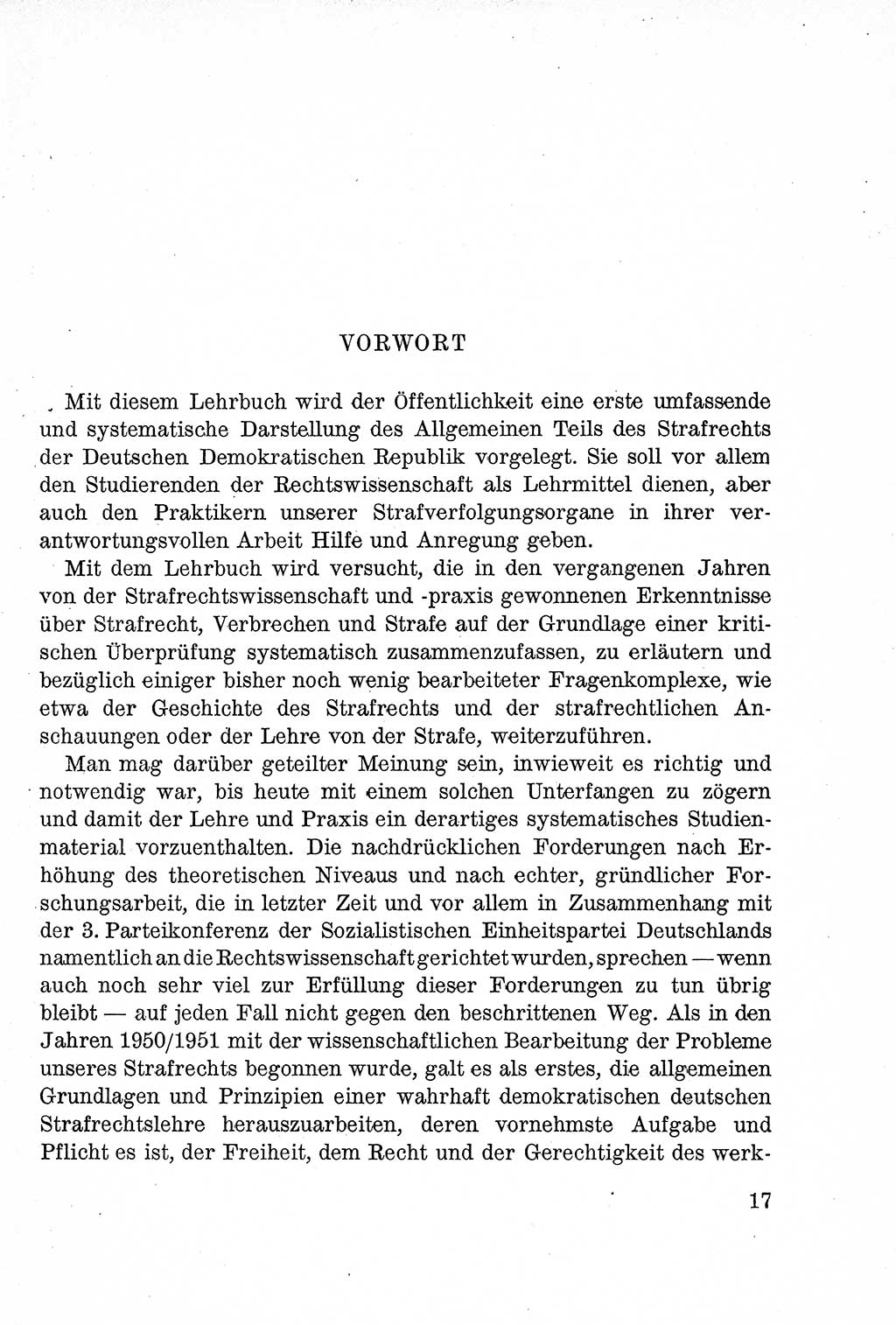 VORWORT

Mit diesem Lehrbuch wird der Öffentlichkeit eine erste umfassende und systematische Darstellung des Allgemeinen Teils des Strafrechts der Deutschen Demokratischen Republik vorgelegt. Sie soll vor allem den Studierenden der Rechtswissenschaft als Lehrmittel dienen, aber auch den Praktikern unserer Strafverfolgungsorgane in ihrer verantwortungsvollen Arbeit Hilfe und Anregung geben.

Mit dem Lehrbuch wird versucht, die in den vergangenen Jahren von der Strafrechtswissenschaft und -praxis gewonnenen Erkenntnisse über Strafrecht, Verbrechen und Strafe auf der Grundlage einer kritischen Überprüfung systematisch zusammenzufassen, zu erläutern und bezüglich einiger bisher noch wenig bearbeiteter Fragenkomplexe, wie etwa der Geschichte des Strafrechts und der strafrechtlichen Anschauungen oder der Lehre von der Strafe, weiterzuführen.

Man mag darüber geteilter Meinung sein, inwieweit es richtig und notwendig war, bis heute mit einem solchen Unterfangen zu zögern und damit der Lehre und Praxis ein derartiges systematisches Studienmaterial vorzuenthalten. Die nachdrücklichen Forderungen nach Erhöhung des theoretischen Niveaus und nach echter, gründlicher Forschungsarbeit, die in letzter Zeit und vor allem in Zusammenhang mit der 3. Parteikonferenz der Sozialistischen Einheitspartei Deutschlands namentlich an die Rechtswissenschaft gerichtet wurden, sprechen — wenn auch noch sehr viel zur Erfüllung dieser Forderungen zu tun übrig bleibt — auf jeden Fall nicht gegen den beschrittenen Weg. Als in den Jahren 1950/1951 mit der wissenschaftlichen Bearbeitung der Probleme unseres Strafrechts begonnen wurde, galt es als erstes, die allgemeinen Grundlagen und Prinzipien einer wahrhaft demokratischen deutschen Strafrechtslehre herauszuarbeiten, deren vornehmste Aufgabe und Pflicht es ist, der Freiheit, dem Recht und der Gerechtigkeit des werk-

17